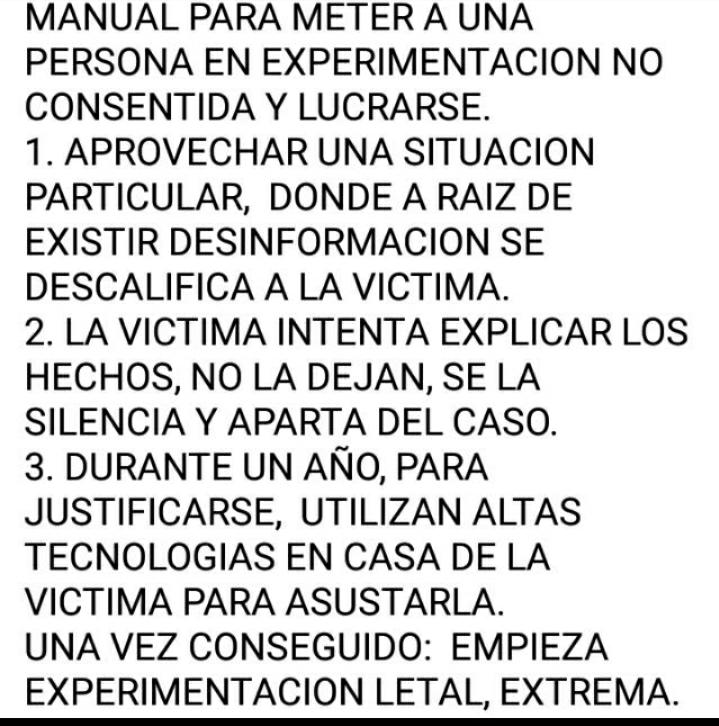 MANUAL PARA METER A UNA PERSONA EN EXPERIMENTACION NO CONSENTIDA Y LUCRARSE.
1. APROVECHAR UNA SITUACION PARTICULAR,  DONDE A RAIZ DE EXISTIR DESINFORMACION SE DESCALIFICA A LA VICTIMA.
2. LA VICTIMA INTENTA EXPLICAR LOS HECHOS, NO LA DEJAN, SE LA SILENCIA Y APARTA DEL CASO.
3. DURANTE UN AÑO, PARA JUSTIFICARSE,  UTILIZAN ALTAS TECNOLOGIAS EN CASA DE LA VICTIMA PARA ASUSTARLA.
UNA VEZ CONSEGUIDO:  EMPIEZA EXPERIMENTACION LETAL, EXTREMA.